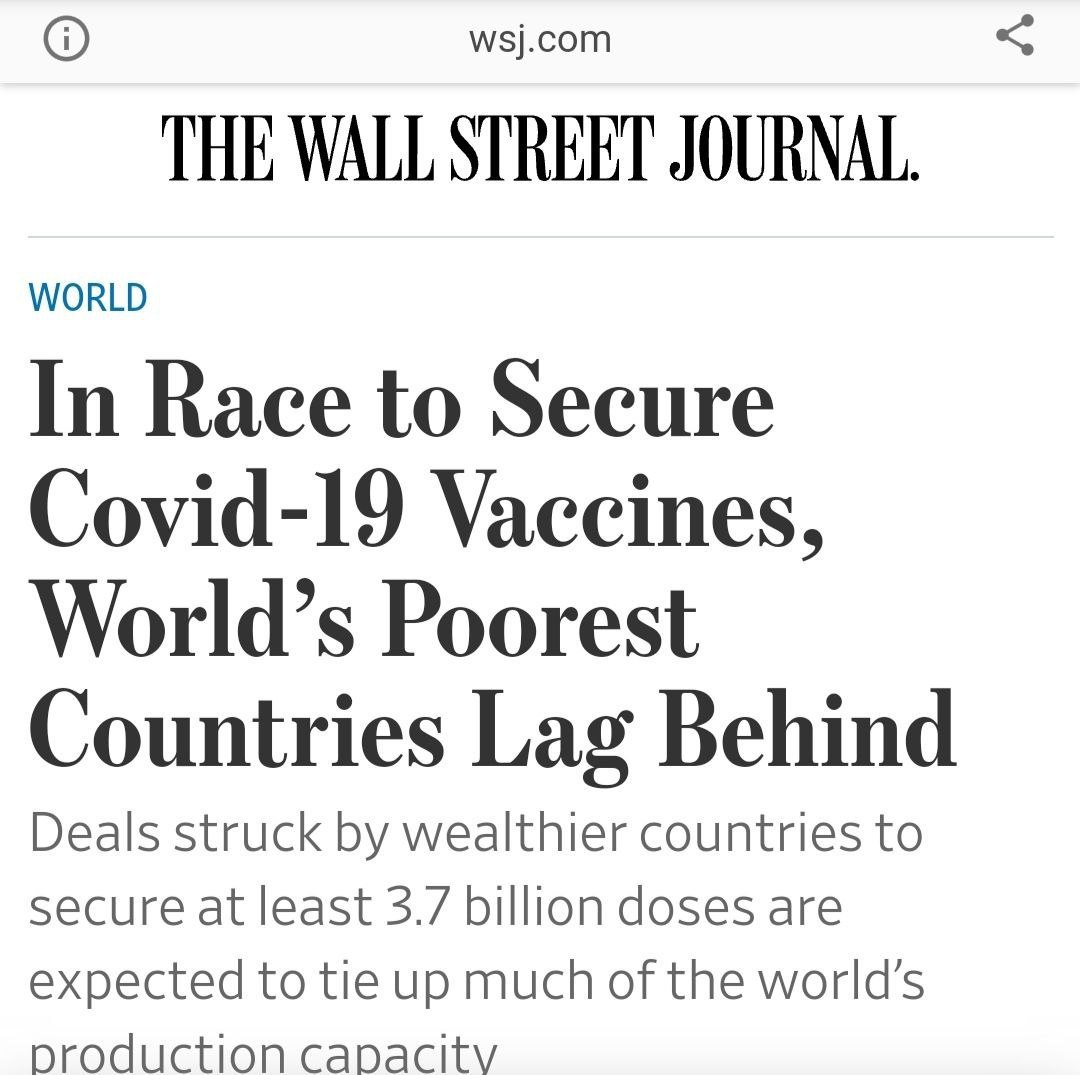 wsj.com

THE WALL STREET JOURNAL.

WORLD

In Race to Secure Covid-19 Vaccines, World's Poorest Countries Lag Behind

Deals struck by wealthier countries to secure at least 3.7 billion doses are expected to tie up much of the world's production capacity